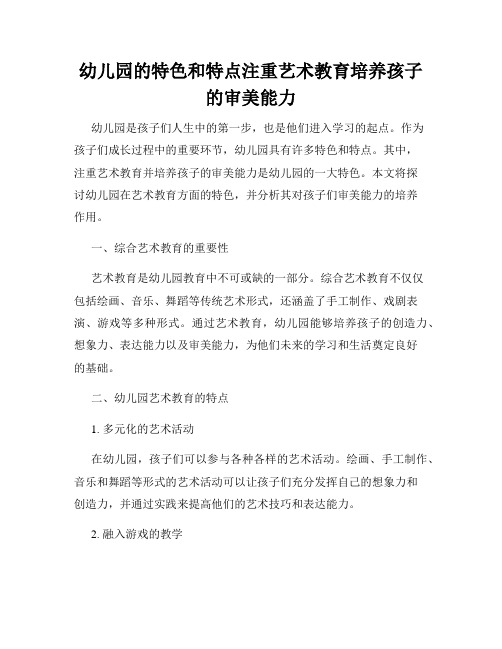 幼儿园的特色和特点注重艺术教育培养孩子的审美能力

幼儿园是孩子们人生中的第一步，也是他们进入学习的起点。作为孩子们成长过程中的重要环节，幼儿园具有许多特色和特点。其中，注重艺术教育并培养孩子的审美能力是幼儿园的一大特色。本文将探讨幼儿园在艺术教育方面的特色，并分析其对孩子们审美能力的培养作用。

一、综合艺术教育的重要性

艺术教育是幼儿园教育中不可或缺的一部分。综合艺术教育不仅仅包括绘画、音乐、舞蹈等传统艺术形式，还涵盖了手工制作、戏剧表演、游戏等多种形式。通过艺术教育，幼儿园能够培养孩子的创造力、想象力、表达能力以及审美能力，为他们未来的学习和生活奠定良好的基础。

二、幼儿园艺术教育的特点

1. 多元化的艺术活动

在幼儿园，孩子们可以参与各种各样的艺术活动。绘画、手工制作、音乐和舞蹈等形式的艺术活动可以让孩子们充分发挥自己的想象力和创造力，并通过实践来提高他们的艺术技巧和表达能力。

2. 融入游戏的教学